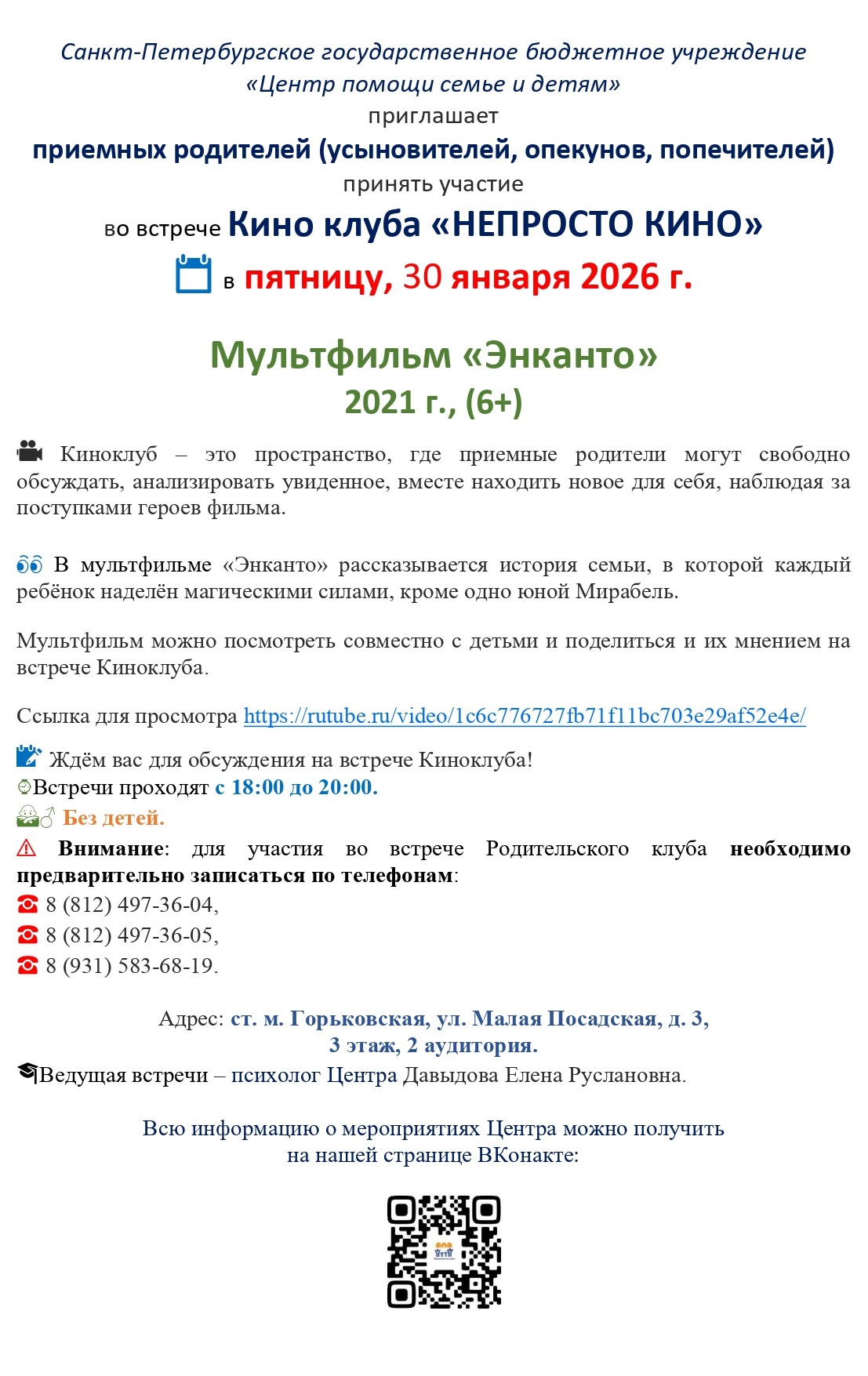 Санкт-Петербургское государственное бюджетное учреждение «Центр помощи семье и детям»
приглашает
приемных родителей (усыновителей, опекунов, попечителей)
принять участие
во встрече Кино клуба «НЕПРОСТО КИНО»
в пятницу, 30 января 2026 г.

Мультфильм «Энканто»
2021 г., (6+)

Киноклуб – это пространство, где приемные родители могут свободно обсуждать, анализировать увиденное, вместе находить новое для себя, наблюдая за поступками героев фильма.

В мультфильме «Энканто» рассказывается история семьи, в которой каждый ребёнок наделён магическими силами, кроме одно юной Мирабель.

Мультфильм можно посмотреть совместно с детьми и поделиться и их мнением на встрече Киноклуба.

Ссылка для просмотра https://rutube.ru/video/1c6c776727fb71f11bc703e29af52e4e/

Ждём вас для обсуждения на встрече Киноклуба!
Встречи проходят с 18:00 до 20:00.
Без детей.
Внимание: для участия во встрече Родительского клуба необходимо предварительно записаться по телефонам:
8 (812) 497-36-04,
8 (812) 497-36-05,
8 (931) 583-68-19.

Адрес: ст. м. Горьковская, ул. Малая Посадская, д. 3, 3 этаж, 2 аудитория.
Ведущая встречи – психолог Центра Давыдова Елена Руслановна.

Всю информацию о мероприятиях Центра можно получить на нашей странице ВКонакте: